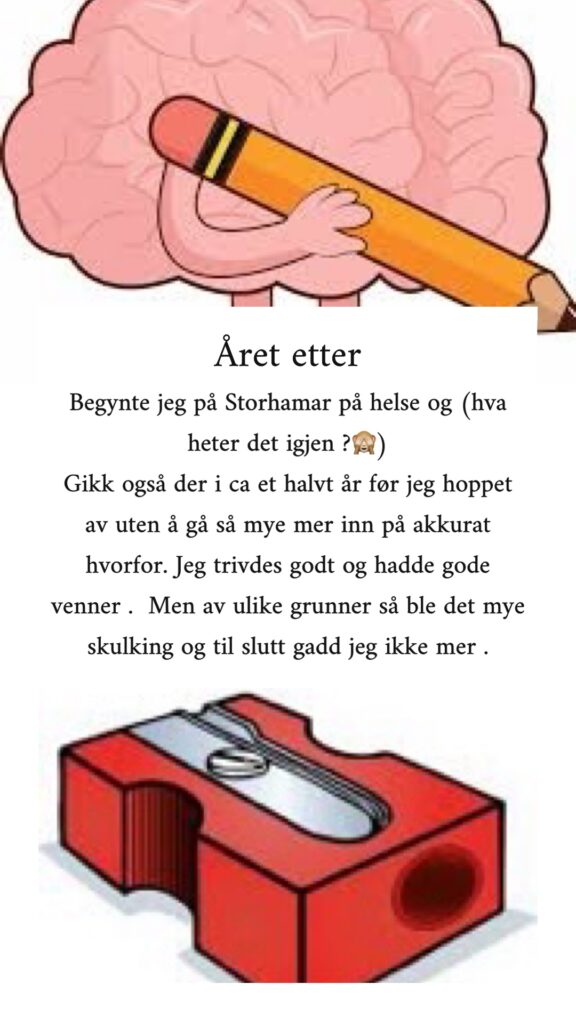 Året etter

Begynte jeg på Storhamar på helse og (hva heter det igjen ?🙈)
Gikk også der i ca et halvt år før jeg hoppet av uten å gå så mye mer inn på akkurat hvorfor. Jeg trivdes godt og hadde gode venner . Men av ulike grunner så ble det mye skulking og til slutt gadd jeg ikke mer .